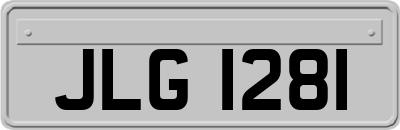 JLG 1281